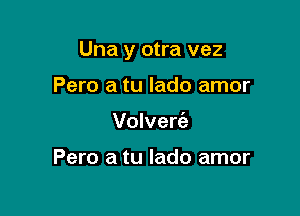 Una y otra vez
Pero a tu lado amor
Volveré
Pero a tu lado amor